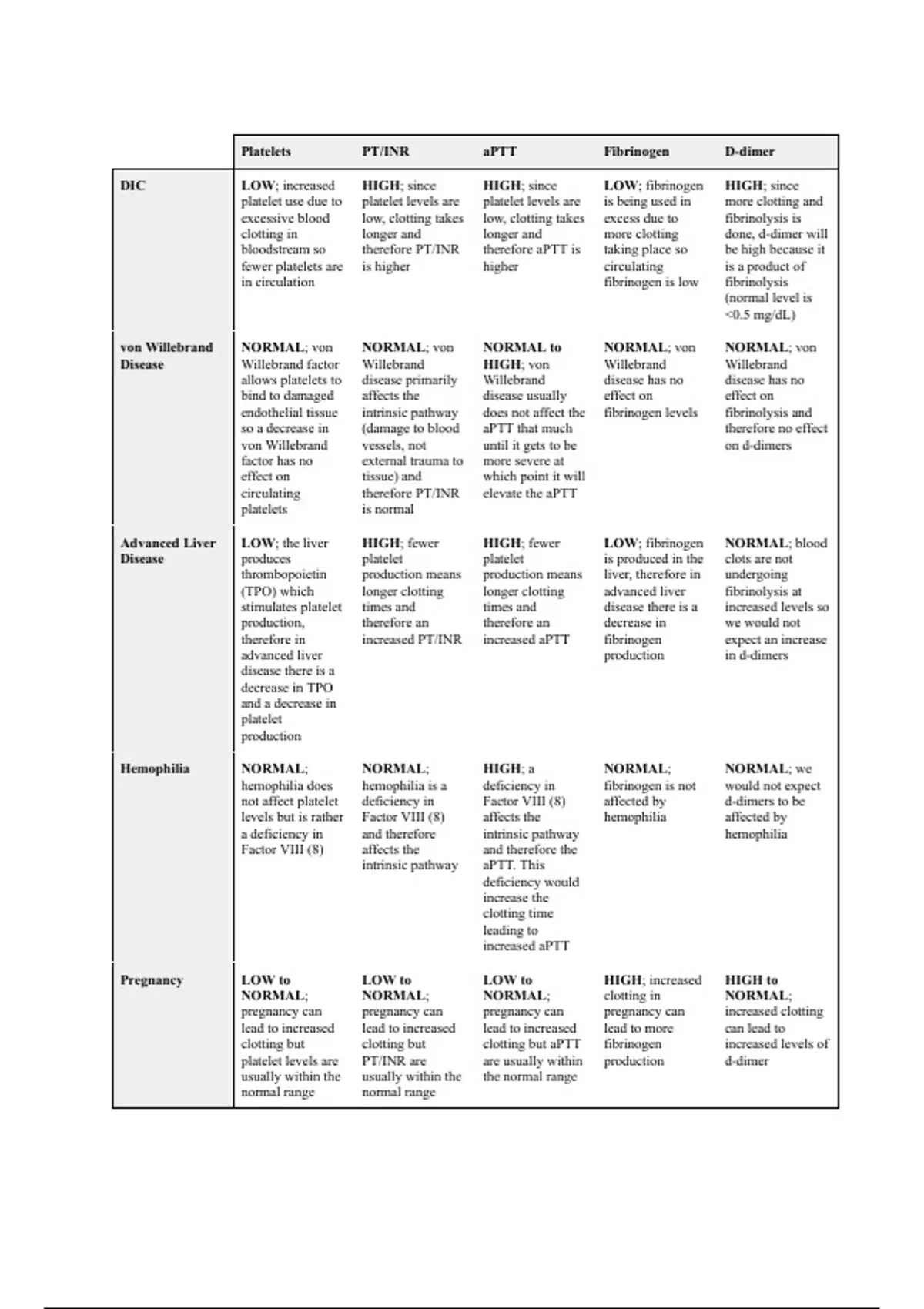 |  | Platelets | PT/INR | aPTT | Fibrinogen | D-dimer |
|---|---|---|---|---|---|
| DIC | LOW; increased platelet use due to excessive blood clotting in bloodstream so fewer platelets are in circulation | HIGH; since platelet levels are low, clotting takes longer and therefore PT/INR is higher | HIGH; since platelet levels are low, clotting takes longer and therefore aPTT is higher | LOW; fibrinogen is being used in excess due to more clotting taking place so circulating fibrinogen is low | HIGH; since more clotting and fibrinolysis is done, d-dimer will be high because it is a product of fibrinolysis (normal level is <0.5 mg/dL) |
| von Willebrand Disease | NORMAL; von Willebrand factor allows platelets to bind to damaged endothelial tissue so a decrease in von Willebrand factor has no effect on circulating platelets | NORMAL; von Willebrand disease primarily affects the intrinsic pathway (damage to blood vessels, not external trauma to tissue) and therefore PT/INR is normal | NORMAL to HIGH; von Willebrand disease usually does not affect the aPTT that much until it gets to be more severe at which point it will elevate the aPTT | NORMAL; von Willebrand disease has no effect on fibrinogen levels | NORMAL; von Willebrand disease has no effect on fibrinolysis and therefore no effect on d-dimers |
| Advanced Liver Disease | LOW; the liver produces thrombopoietin (TPO) which stimulates platelet production, therefore in advanced liver disease there is a decrease in TPO and a decrease in platelet production | HIGH; fewer platelet production means longer clotting times and therefore an increased PT/INR | HIGH; fewer platelet production means longer clotting times and therefore an increased aPTT | LOW; fibrinogen is produced in the liver, therefore in advanced liver disease there is a decrease in fibrinogen production | NORMAL; blood clots are not undergoing fibrinolysis at increased levels so we would not expect an increase in d-dimers |
| Hemophilia | NORMAL; hemophilia does not affect platelet levels but is rather a deficiency in Factor VIII (8) | NORMAL; hemophilia is a deficiency in Factor VIII (8) and therefore affects the intrinsic pathway | HIGH; a deficiency in Factor VIII (8) affects the intrinsic pathway and therefore the aPTT. This deficiency would increase the clotting time leading to increased aPTT | NORMAL; fibrinogen is not affected by hemophilia | NORMAL; we would not expect d-dimers to be affected by hemophilia |
| Pregnancy | LOW to NORMAL; pregnancy can lead to increased clotting but platelet levels are usually within the normal range | LOW to NORMAL; pregnancy can lead to increased clotting but PT/INR are usually within the normal range | LOW to NORMAL; pregnancy can lead to increased clotting but aPTT are usually within the normal range | HIGH; increased clotting in pregnancy can lead to more fibrinogen production | HIGH to NORMAL; increased clotting can lead to increased levels of d-dimer |